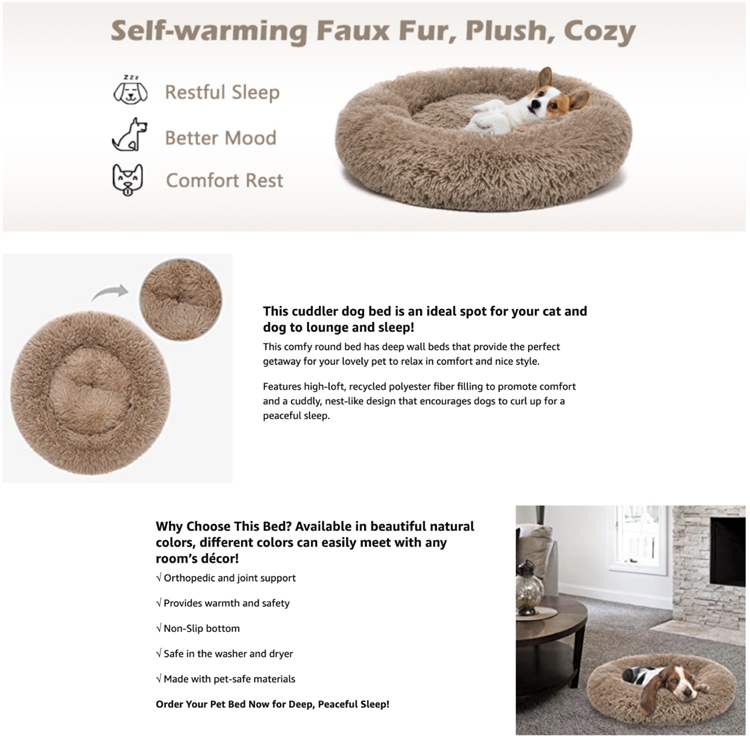 Self-warming Faux Fur, Plush, Cozy

Restful Sleep

Better Mood

Comfort Rest

This cuddler dog bed is an ideal spot for your cat and dog to lounge and sleep!

This comfy round bed has deep wall beds that provide the perfect getaway for your lovely pet to relax in comfort and nice style.

Features high-loft, recycled polyester fiber filling to promote comfort and a cuddly, nest-like design that encourages dogs to curl up for a peaceful sleep.

Why Choose This Bed? Available in beautiful natural colors, different colors can easily meet with any room's décor!

√ Orthopedic and joint support

√ Provides warmth and safety

√ Non-Slip bottom

√ Safe in the washer and dryer

√ Made with pet-safe materials

Order Your Pet Bed Now for Deep, Peaceful Sleep!